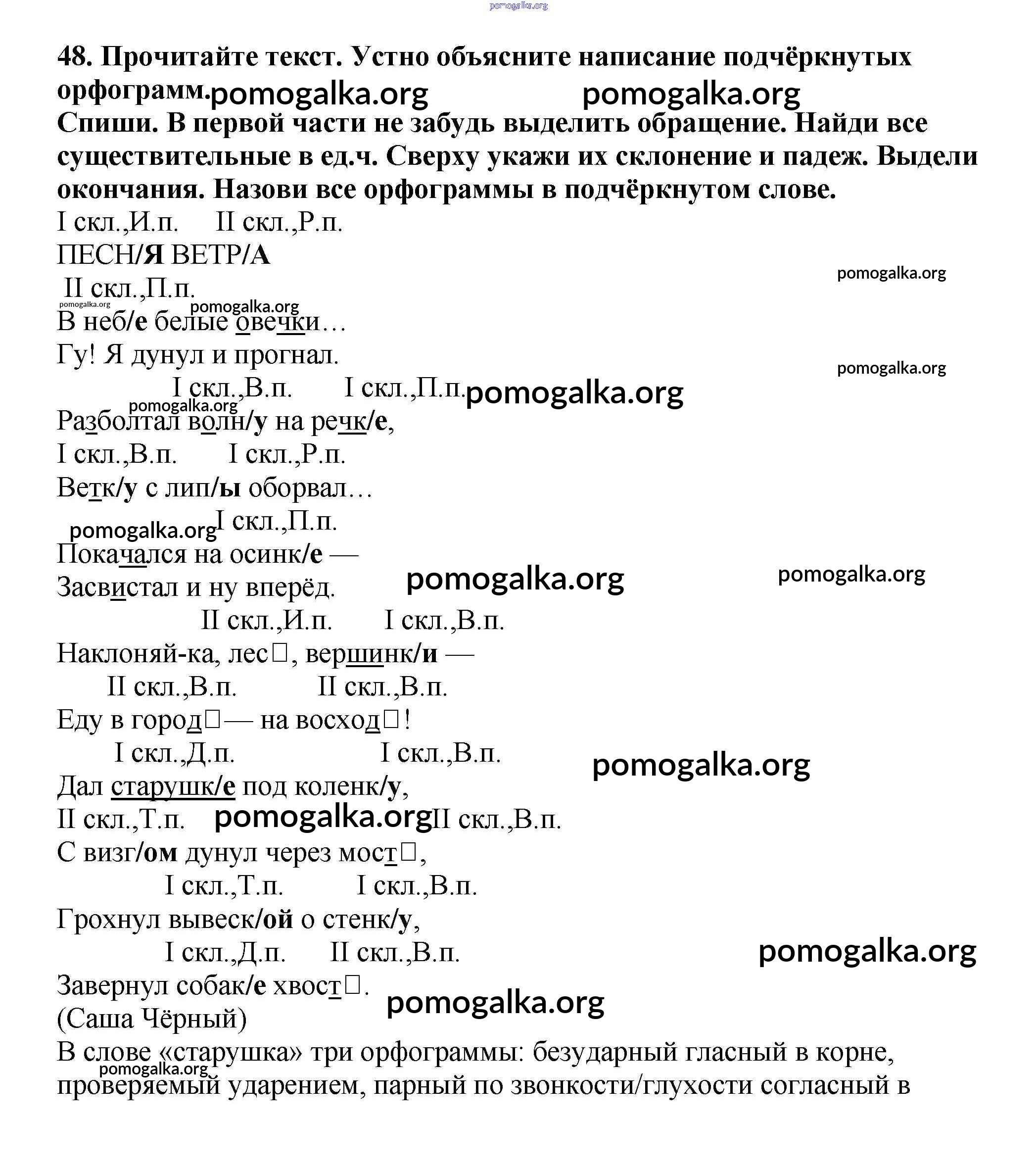 pomogalka.org

48. Прочитайте текст. Устно объясните написание подчёркнутых орфограмм. pomogalka.org pomogalka.org

Спиши. В первой части не забудь выделить обращение. Найди все существительные в ед.ч. Сверху укажи их склонение и падеж. Выдели окончания. Назови все орфограммы в подчёркнутом слове.

I скл.,И.п. II скл.,Р.п.
ПЕСН/Я ВЕТР/А
pomogalka.org
II скл.,П.п.
pomogalka.org pomogalka.org
В неб/е белые овечки…
Гу! Я дунул и прогнал.
pomogalka.org
I скл.,В.п. I скл.,П.п. pomogalka.org
pomogalka.org
Разболтал волн/у на речк/е,
I скл.,В.п. I скл.,Р.п.
Ветк/у с лип/ы оборвал…
pomogalka.org I скл.,П.п.
Покачался на осинк/е —
Засвистал и ну вперёд. pomogalka.org pomogalka.org
II скл.,И.п. I скл.,В.п.
Наклоняй-ка, лес□, вершинк/и —
II скл.,В.п. II скл.,В.п.
Еду в город□— на восход□!
I скл.,Д.п. I скл.,В.п. pomogalka.org
Дал старушк/е под коленк/у,
II скл.,Т.п. pomogalka.org II скл.,В.п.
С визг/ом дунул через мост□,
I скл.,Т.п. I скл.,В.п.
Грохнул вывеск/ой о стенк/у,
I скл.,Д.п. II скл.,В.п. pomogalka.org
Завернул собак/е хвост□. pomogalka.org
(Саша Чёрный)
В слове «старушка» три орфограммы: безударный гласный в корне, pomogalka.org проверяемый ударением, парный по звонкости/глухости согласный в